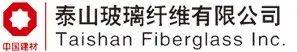 中国建材

泰山玻璃纤维有限公司
Taishan Fiberglass Inc.